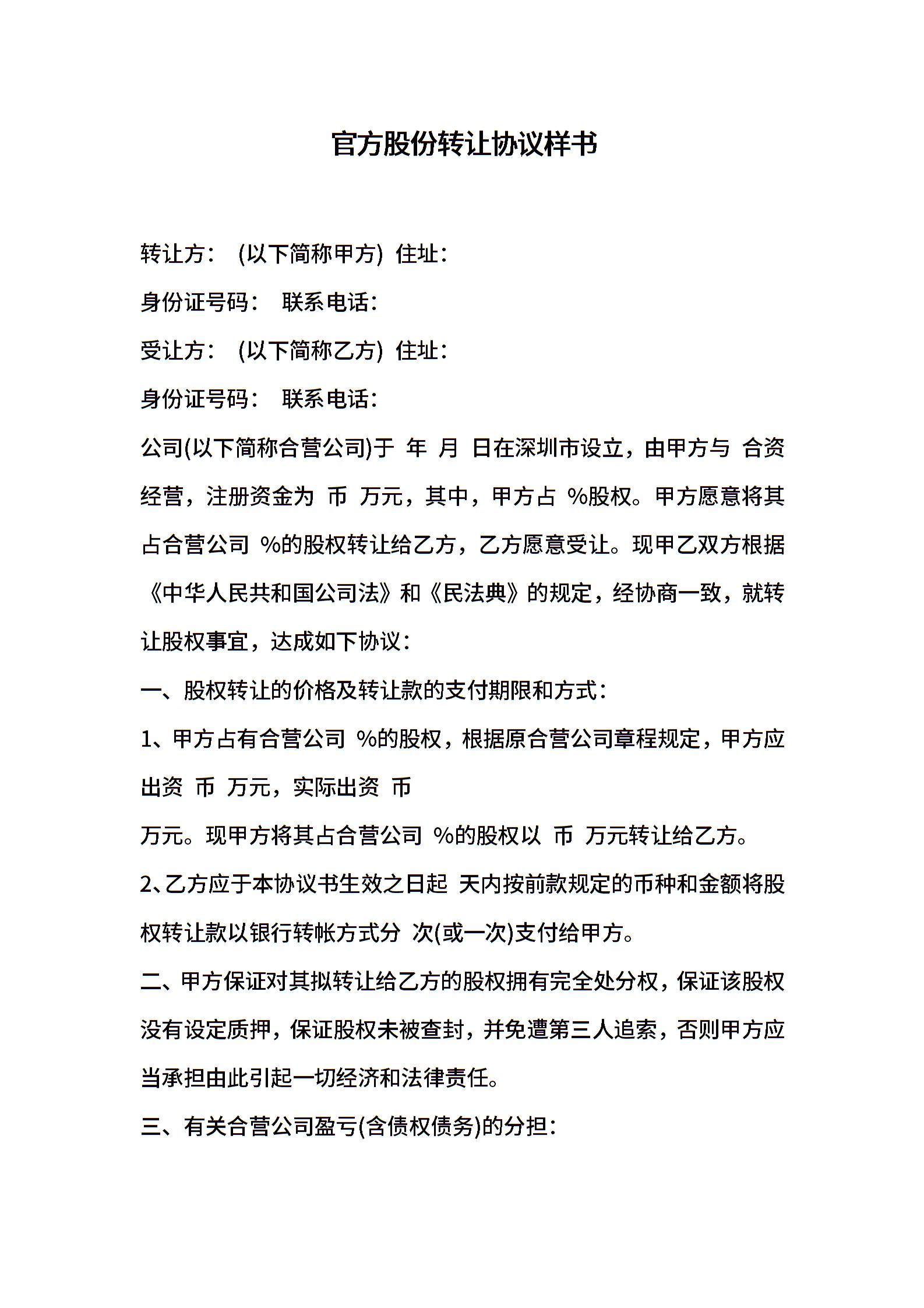 官方股份转让协议样书

转让方： (以下简称甲方) 住址：

身份证号码： 联系电话：

受让方： (以下简称乙方) 住址：

身份证号码： 联系电话：

公司(以下简称合营公司)于 年 月 日在深圳市设立，由甲方与 合资经营，注册资金为 币 万元，其中，甲方占 %股权。甲方愿意将其占合营公司 %的股权转让给乙方，乙方愿意受让。现甲乙双方根据《中华人民共和国公司法》和《民法典》的规定，经协商一致，就转让股权事宜，达成如下协议：

一、股权转让的价格及转让款的支付期限和方式：

1、甲方占有合营公司 %的股权，根据原合营公司章程规定，甲方应出资 币 万元，实际出资 币

万元。现甲方将其占合营公司 %的股权以 币 万元转让给乙方。

2、乙方应于本协议书生效之日起 天内按前款规定的币种和金额将股权转让款以银行转帐方式分 次(或一次)支付给甲方。

二、甲方保证对其拟转让给乙方的股权拥有完全处分权，保证该股权没有设定质押，保证股权未被查封，并免遭第三人追索，否则甲方应当承担由此引起一切经济和法律责任。

三、有关合营公司盈亏(含债权债务)的分担：